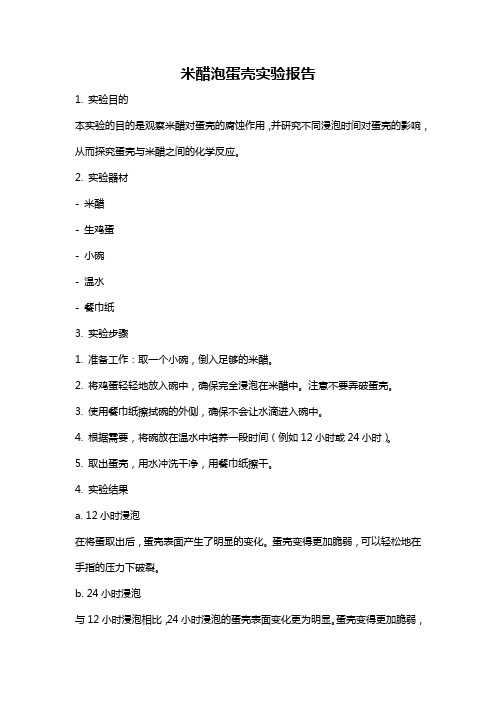 米醋泡蛋壳实验报告

1. 实验目的

本实验的目的是观察米醋对蛋壳的腐蚀作用，并研究不同浸泡时间对蛋壳的影响，从而探究蛋壳与米醋之间的化学反应。

2. 实验器材

- 米醋

- 生鸡蛋

- 小碗

- 温水

- 餐巾纸

3. 实验步骤

1. 准备工作：取一个小碗，倒入足够的米醋。

2. 将鸡蛋轻轻地放入碗中，确保完全浸泡在米醋中。注意不要弄破蛋壳。

3. 使用餐巾纸擦拭碗的外侧，确保不会让水滴进入碗中。

4. 根据需要，将碗放在温水中培养一段时间（例如 12 小时或 24 小时）。

5. 取出蛋壳，用水冲洗干净，用餐巾纸擦干。

4. 实验结果

a. 12 小时浸泡

在将蛋取出后，蛋壳表面产生了明显的变化。蛋壳变得更加脆弱，可以轻松地在手指的压力下破裂。

b. 24 小时浸泡

与 12 小时浸泡相比，24 小时浸泡的蛋壳表面变化更为明显。蛋壳变得更加脆弱，